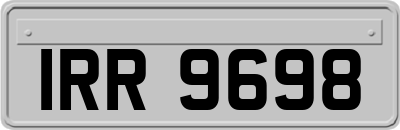 IRR 9698